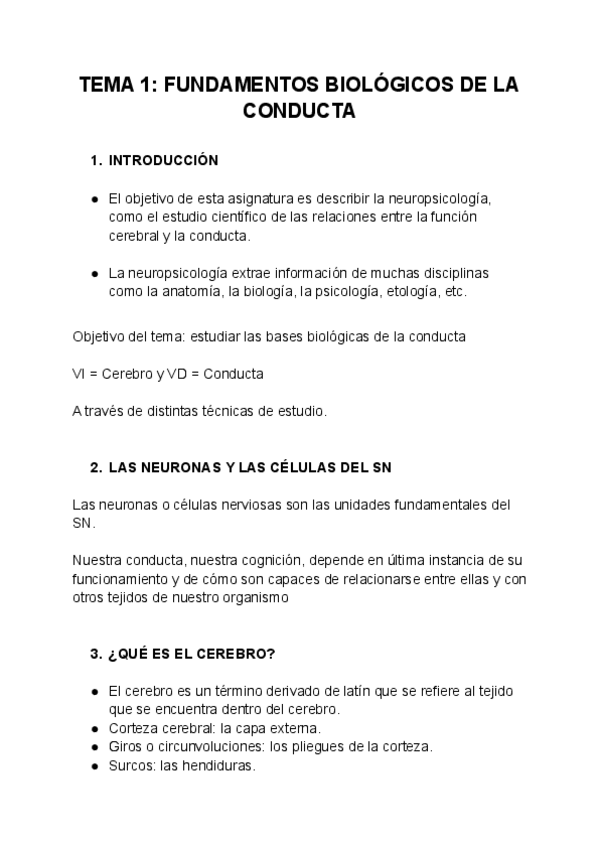 TEMA 1: FUNDAMENTOS BIOLÓGICOS DE LA CONDUCTA

1. INTRODUCCIÓN

● El objetivo de esta asignatura es describir la neuropsicología, como el estudio científico de las relaciones entre la función cerebral y la conducta.

● La neuropsicología extrae información de muchas disciplinas como la anatomía, la biología, la psicología, etología, etc.

Objetivo del tema: estudiar las bases biológicas de la conducta

VI = Cerebro y VD = Conducta

A través de distintas técnicas de estudio.

2. LAS NEURONAS Y LAS CÉLULAS DEL SN

Las neuronas o células nerviosas son las unidades fundamentales del SN.

Nuestra conducta, nuestra cognición, depende en última instancia de su funcionamiento y de cómo son capaces de relacionarse entre ellas y con otros tejidos de nuestro organismo

3. ¿QUÉ ES EL CEREBRO?

● El cerebro es un término derivado de latín que se refiere al tejido que se encuentra dentro del cerebro.
● Corteza cerebral: la capa externa.
● Giros o circunvoluciones: los pliegues de la corteza.
● Surcos: las hendiduras.